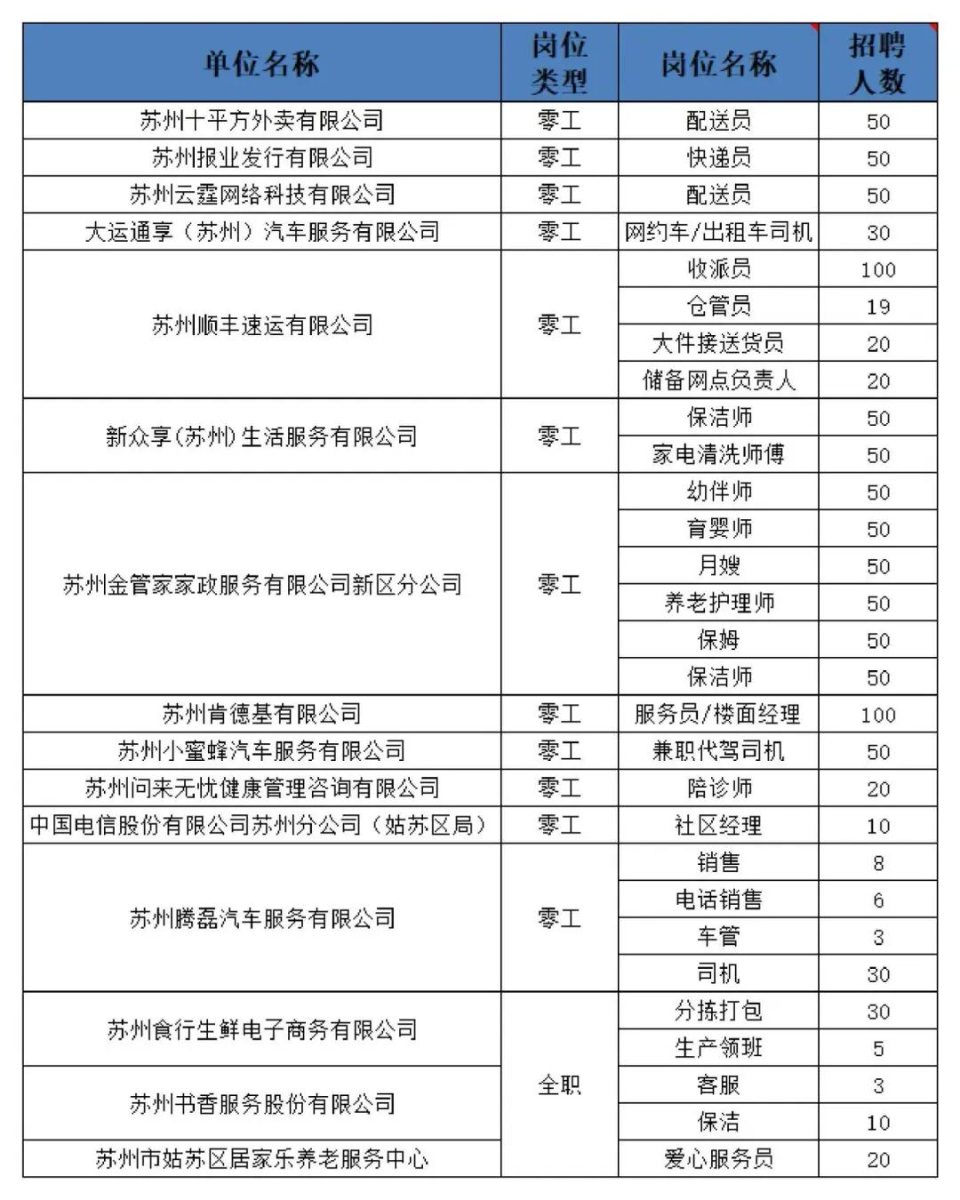 | 单位名称 | 岗位类型 | 岗位名称 | 招聘人数 |
|---|---|---|---|
| 苏州十平方外卖有限公司 | 零工 | 配送员 | 50 |
| 苏州报业发行有限公司 | 零工 | 快递员 | 50 |
| 苏州云霆网络科技有限公司 | 零工 | 配送员 | 50 |
| 大运通享（苏州）汽车服务有限公司 | 零工 | 网约车/出租车司机 | 30 |
| 苏州顺丰速运有限公司 | 零工 | 收派员 | 100 |
| | | 仓管员 | 19 |
| | | 大件接送货员 | 20 |
| | | 储备网点负责人 | 20 |
| 新众享(苏州)生活服务有限公司 | 零工 | 保洁师 | 50 |
| | | 家电清洗师傅 | 50 |
| 苏州金管家家政服务有限公司新区分公司 | 零工 | 幼伴师 | 50 |
| | | 育婴师 | 50 |
| | | 月嫂 | 50 |
| | | 养老护理师 | 50 |
| | | 保姆 | 50 |
| | | 保洁师 | 50 |
| 苏州肯德基有限公司 | 零工 | 服务员/楼面经理 | 100 |
| 苏州小蜜蜂汽车服务有限公司 | 零工 | 兼职代驾司机 | 50 |
| 苏州问来无忧健康管理咨询有限公司 | 零工 | 陪诊师 | 20 |
| 中国电信股份有限公司苏州分公司（姑苏区局） | 零工 | 社区经理 | 10 |
| 苏州腾磊汽车服务有限公司 | 零工 | 销售 | 8 |
| | | 电话销售 | 6 |
| | | 车管 | 3 |
| | | 司机 | 30 |
| 苏州食行生鲜电子商务有限公司 | 全职 | 分拣打包 | 30 |
| | | 生产领班 | 5 |
| 苏州书香服务股份有限公司 | | 客服 | 3 |
| | | 保洁 | 10 |
| 苏州市姑苏区居家乐养老服务中心 | | 爱心服务员 | 20 |